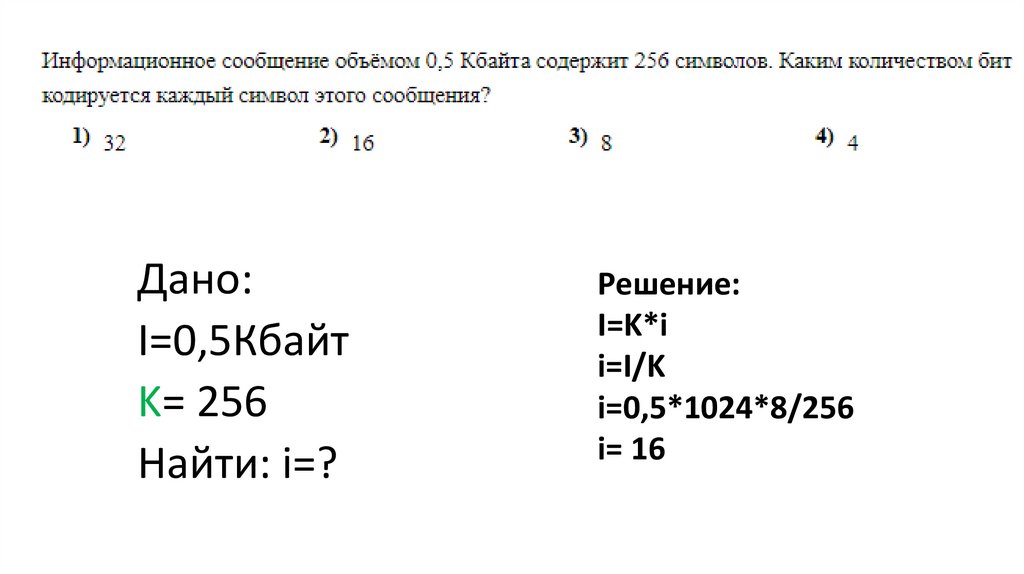 Информационное сообщение объёмом 0,5 Кбайта содержит 256 символов. Каким количеством бит кодируется каждый символ этого сообщения?

1) 32 2) 16 3) 8 4) 4

Дано:
I=0,5Кбайт
K= 256
Найти: i=?

Решение:
I=K*i
i=I/K
i=0,5*1024*8/256
i= 16